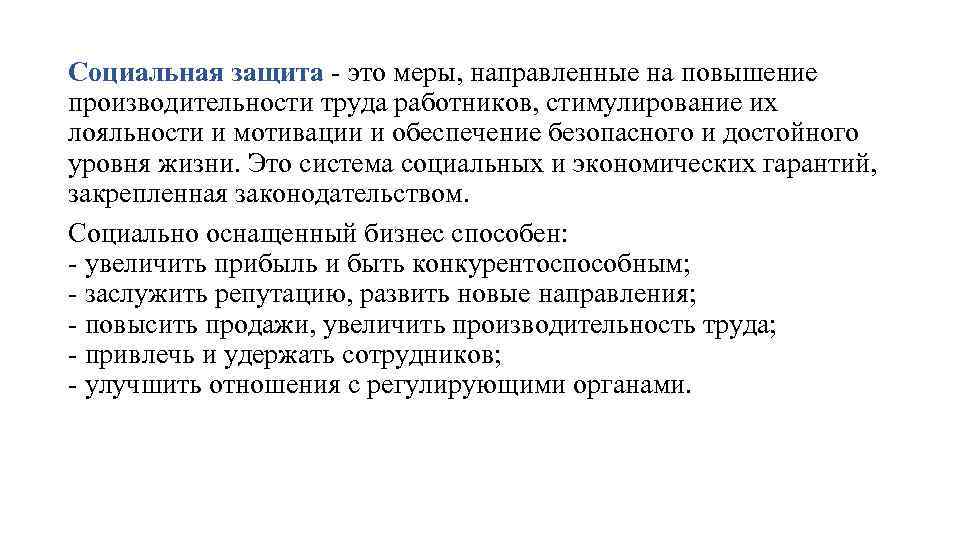 Социальная защита - это меры, направленные на повышение производительности труда работников, стимулирование их лояльности и мотивации и обеспечение безопасного и достойного уровня жизни. Это система социальных и экономических гарантий, закрепленная законодательством.

Социально оснащенный бизнес способен:
- увеличить прибыль и быть конкурентоспособным;
- заслужить репутацию, развить новые направления;
- повысить продажи, увеличить производительность труда;
- привлечь и удержать сотрудников;
- улучшить отношения с регулирующими органами.